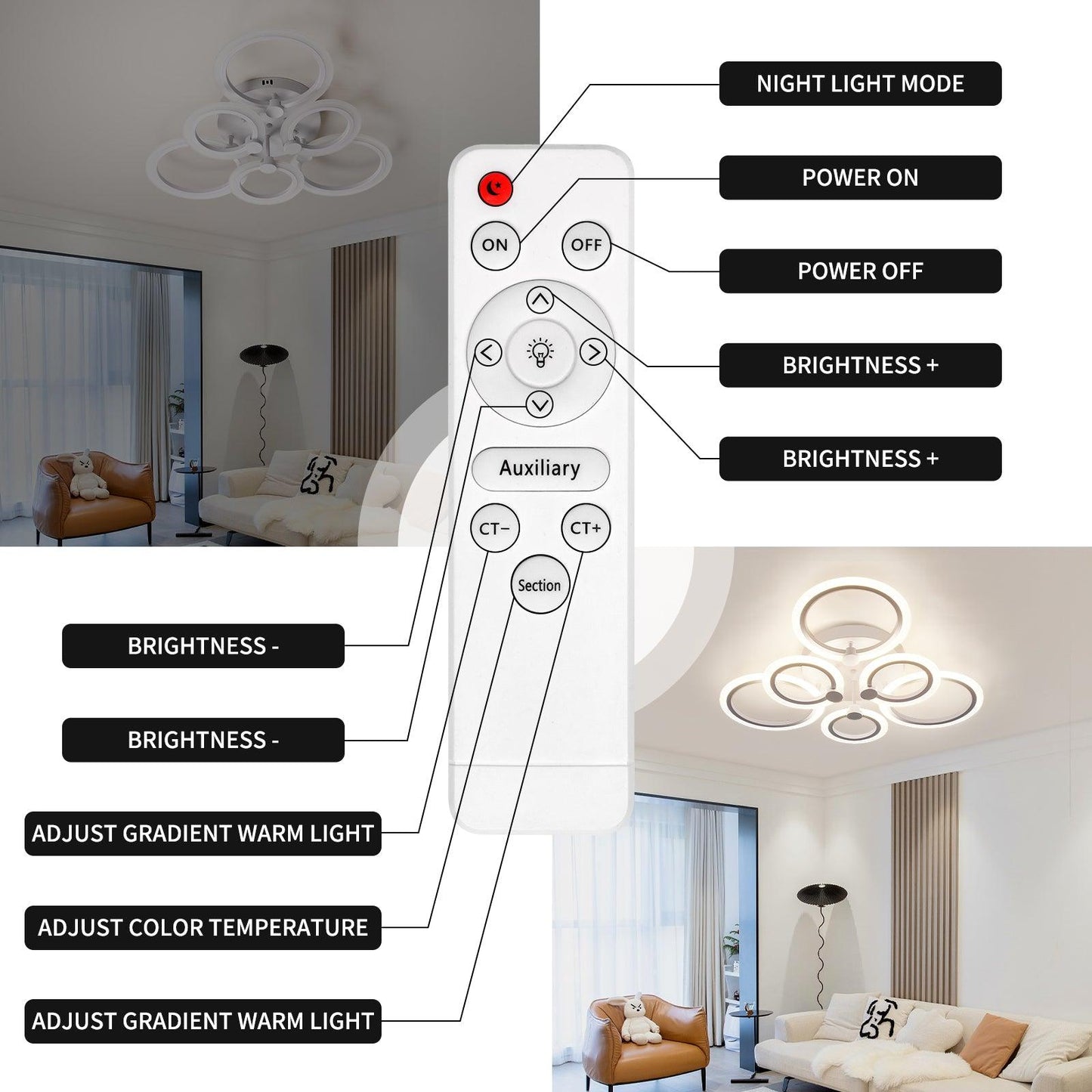 NIGHT LIGHT MODE

POWER ON

POWER OFF

BRIGHTNESS +

BRIGHTNESS +

ON

OFF

Auxiliary

CT−

CT+

Section

BRIGHTNESS -

BRIGHTNESS -

ADJUST GRADIENT WARM LIGHT

ADJUST COLOR TEMPERATURE

ADJUST GRADIENT WARM LIGHT